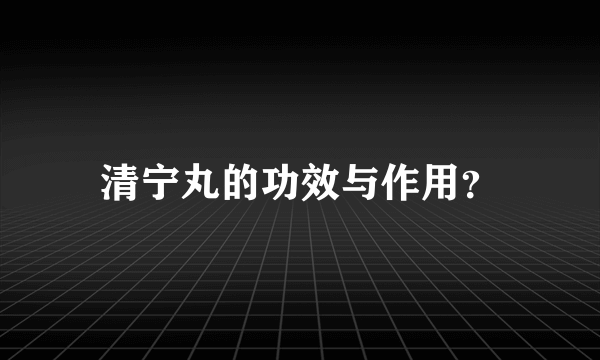 清宁丸的功效与作用?